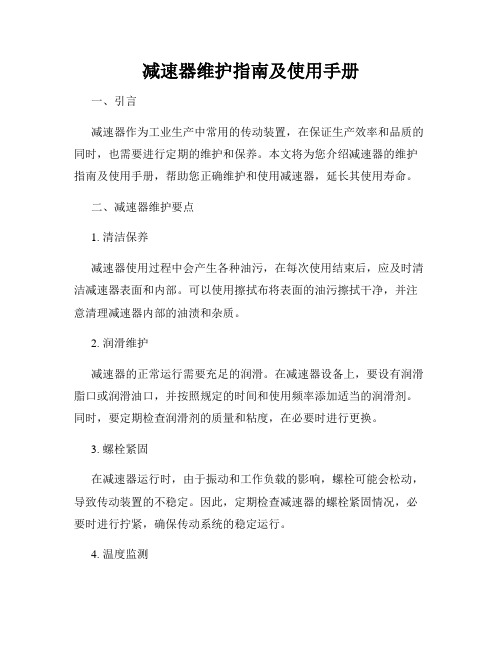 减速器维护指南及使用手册

一、引言

减速器作为工业生产中常用的传动装置，在保证生产效率和品质的同时，也需要进行定期的维护和保养。本文将为您介绍减速器的维护指南及使用手册，帮助您正确维护和使用减速器，延长其使用寿命。

二、减速器维护要点

1. 清洁保养

减速器使用过程中会产生各种油污，在每次使用结束后，应及时清洁减速器表面和内部。可以使用擦拭布将表面的油污擦拭干净，并注意清理减速器内部的油渍和杂质。

2. 润滑维护

减速器的正常运行需要充足的润滑。在减速器设备上，要设有润滑脂口或润滑油口，并按照规定的时间和使用频率添加适当的润滑剂。同时，要定期检查润滑剂的质量和粘度，在必要时进行更换。

3. 螺栓紧固

在减速器运行时，由于振动和工作负载的影响，螺栓可能会松动，导致传动装置的不稳定。因此，定期检查减速器的螺栓紧固情况，必要时进行拧紧，确保传动系统的稳定运行。

4. 温度监测